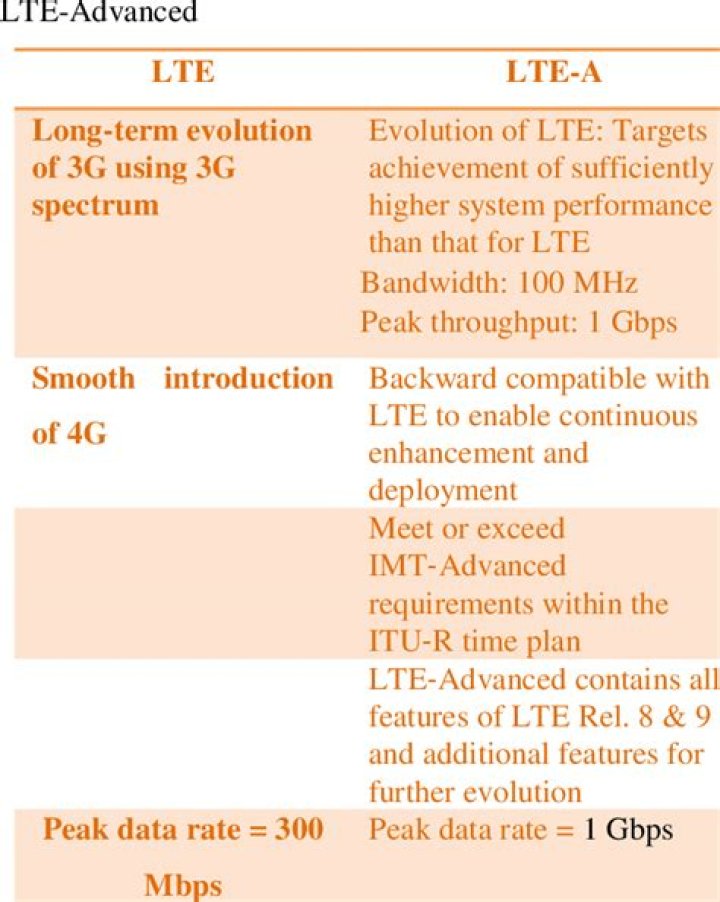 LTE-Advanced

| LTE | LTE-A |
|---|---|
| Long-term evolution of 3G using 3G spectrum | Evolution of LTE: Targets achievement of sufficiently higher system performance than that for LTE Bandwidth: 100 MHz Peak throughput: 1 Gbps |
| Smooth introduction of 4G | Backward compatible with LTE to enable continuous enhancement and deployment |
| | Meet or exceed IMT-Advanced requirements within the ITU-R time plan |
| | LTE-Advanced contains all features of LTE Rel. 8 & 9 and additional features for further evolution |
| Peak data rate = 300 Mbps | Peak data rate = 1 Gbps |